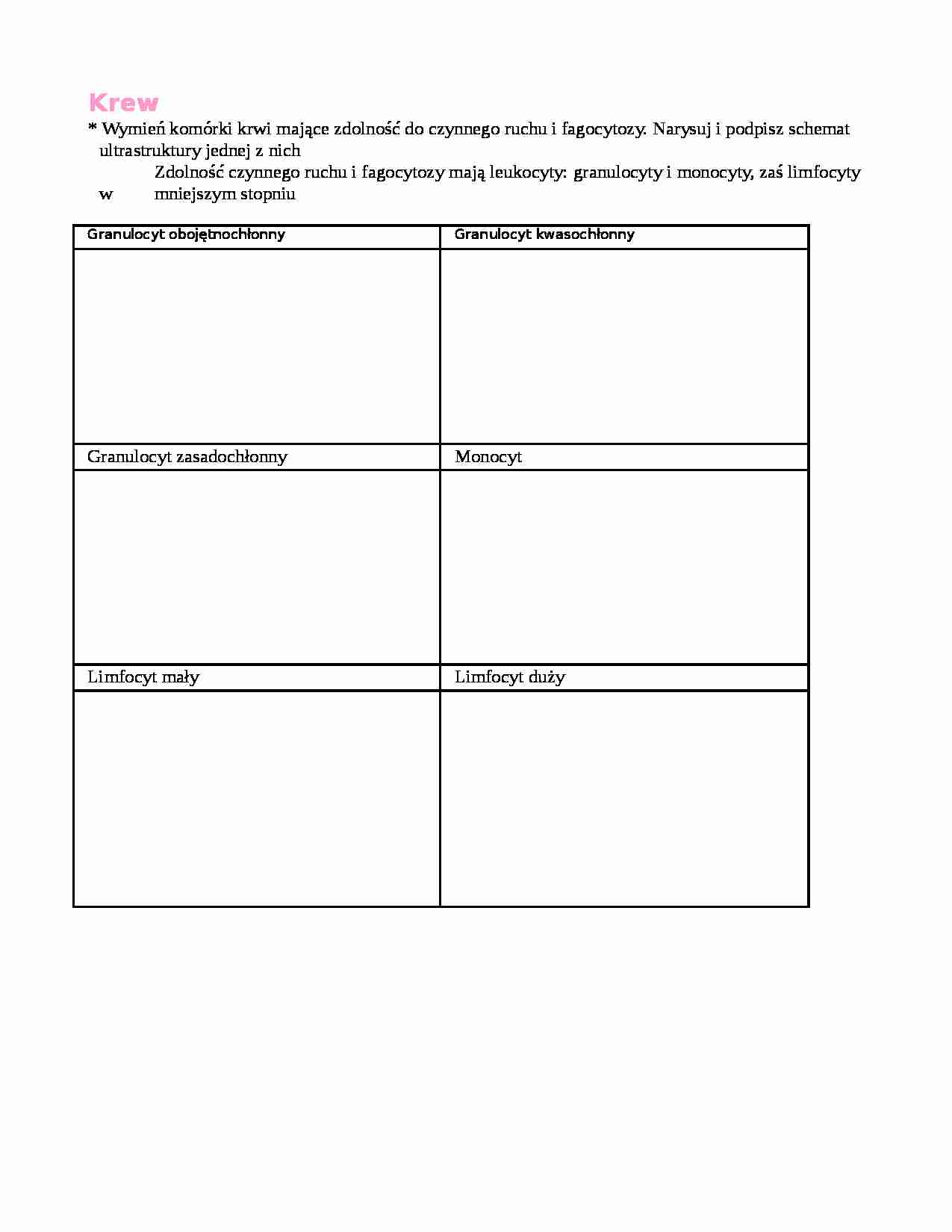 Krew

* Wymień komórki krwi mające zdolność do czynnego ruchu i fagocytozy. Narysuj i podpisz schemat ultrastruktury jednej z nich

Zdolność czynnego ruchu i fagocytozy mają leukocyty: granulocyty i monocyty, zaś limfocyty w mniejszym stopniu

| Granulocyt obojętnochłonny | Granulocyt kwasochłonny |
|---|---|
| | |
| Granulocyt zasadochłonny | Monocyt |
| | |
| Limfocyt mały | Limfocyt duży |
| | |